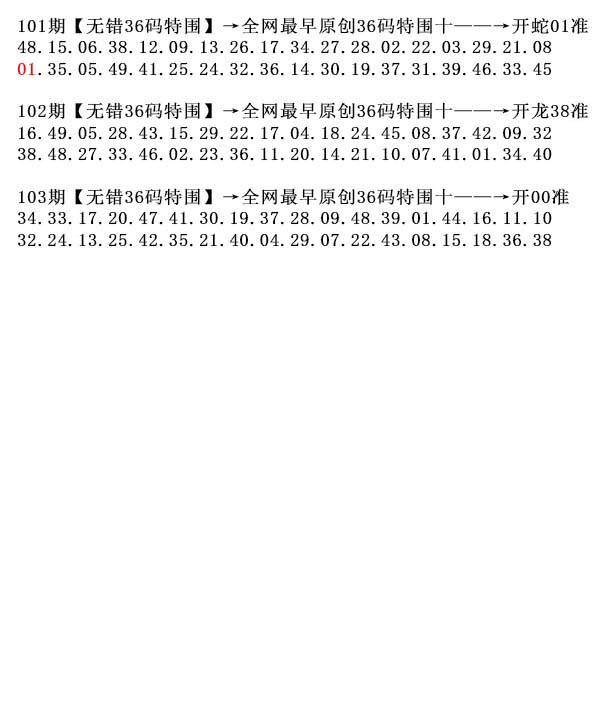 101期【无错36码特围】→全网最早原创36码特围十——→开蛇01准
48.15.06.38.12.09.13.26.17.34.27.28.02.22.03.29.21.08
01.35.05.49.41.25.24.32.36.14.30.19.37.31.39.46.33.45

102期【无错36码特围】→全网最早原创36码特围十——→开龙38准
16.49.05.28.43.15.29.22.17.04.18.24.45.08.37.42.09.32
38.48.27.33.46.02.23.36.11.20.14.21.10.07.41.01.34.40

103期【无错36码特围】→全网最早原创36码特围十——→开00准
34.33.17.20.47.41.30.19.37.28.09.48.39.01.44.16.11.10
32.24.13.25.42.35.21.40.04.29.07.22.43.08.15.18.36.38